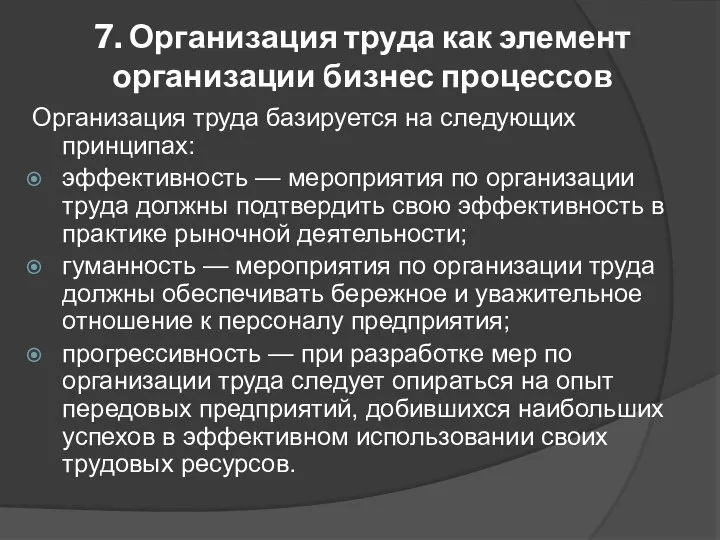 7. Организация труда как элемент организации бизнес процессов

Организация труда базируется на следующих принципах:

эффективность — мероприятия по организации труда должны подтвердить свою эффективность в практике рыночной деятельности;

гуманность — мероприятия по организации труда должны обеспечивать бережное и уважительное отношение к персоналу предприятия;

прогрессивность — при разработке мер по организации труда следует опираться на опыт передовых предприятий, добившихся наибольших успехов в эффективном использовании своих трудовых ресурсов.